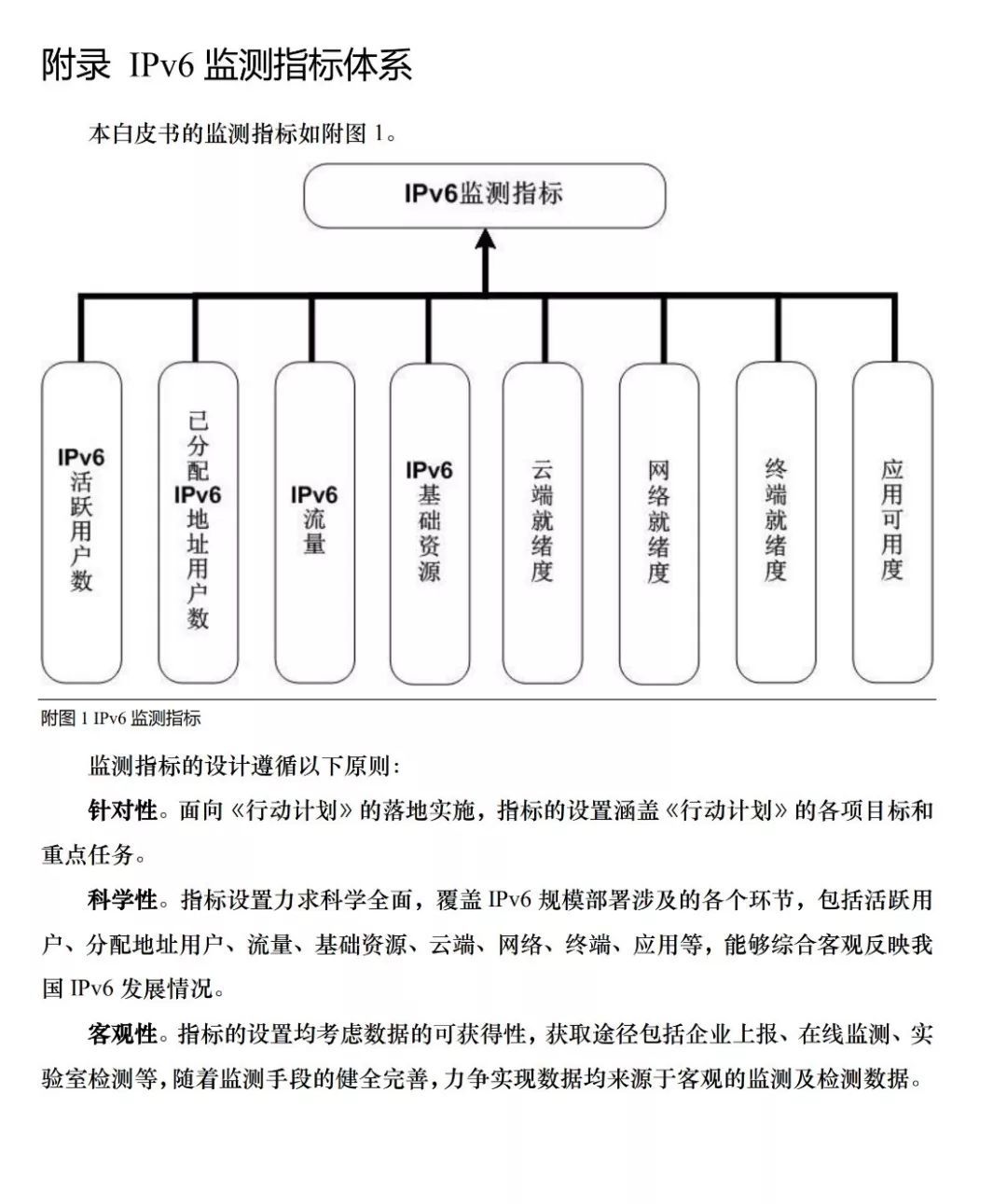 附录 IPv6 监测指标体系

本白皮书的监测指标如附图 1。

IPv6监测指标

IPv6活跃用户数

已分配IPv6地址用户数

IPv6流量

IPv6基础资源

云端就绪度

网络就绪度

终端就绪度

应用可用度

附图 1 IPv6 监测指标

监测指标的设计遵循以下原则:

针对性。面向《行动计划》的落地实施，指标的设置涵盖《行动计划》的各项目标和重点任务。

科学性。指标设置力求科学全面，覆盖 IPv6 规模部署涉及的各个环节，包括活跃用户、分配地址用户、流量、基础资源、云端、网络、终端、应用等，能够综合客观反映我国 IPv6 发展情况。

客观性。指标的设置均考虑数据的可获得性，获取途径包括企业上报、在线监测、实验室检测等，随着监测手段的健全完善，力争实现数据均来源于客观的监测及检测数据。